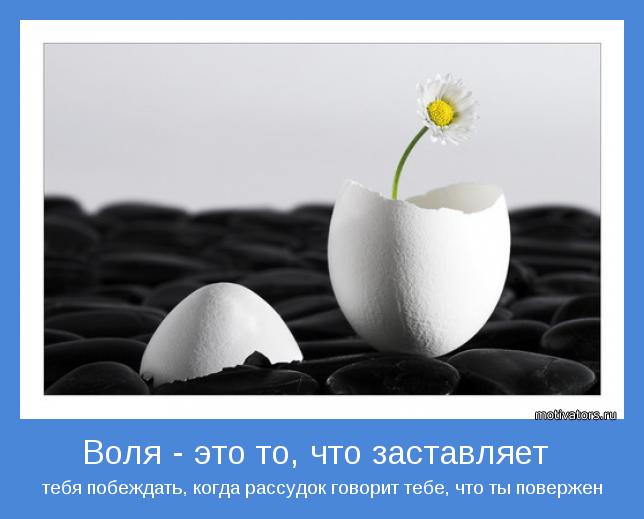 motivators.ru

Воля - это то, что заставляет

тебя побеждать, когда рассудок говорит тебе, что ты повержен